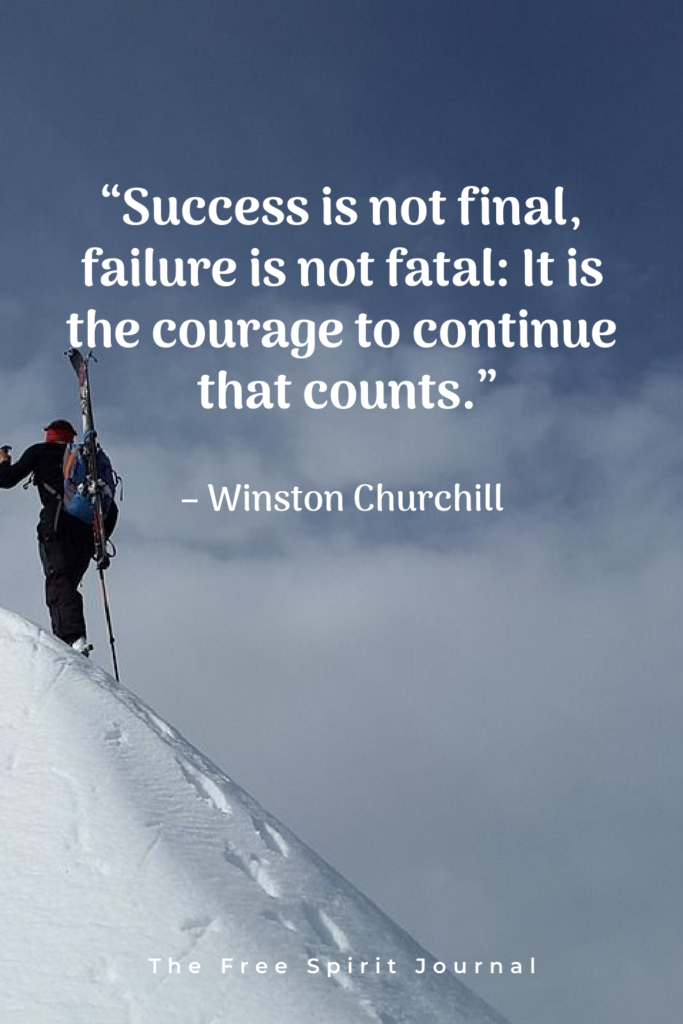 “Success is not final, failure is not fatal: It is the courage to continue that counts.”

– Winston Churchill

The Free Spirit Journal